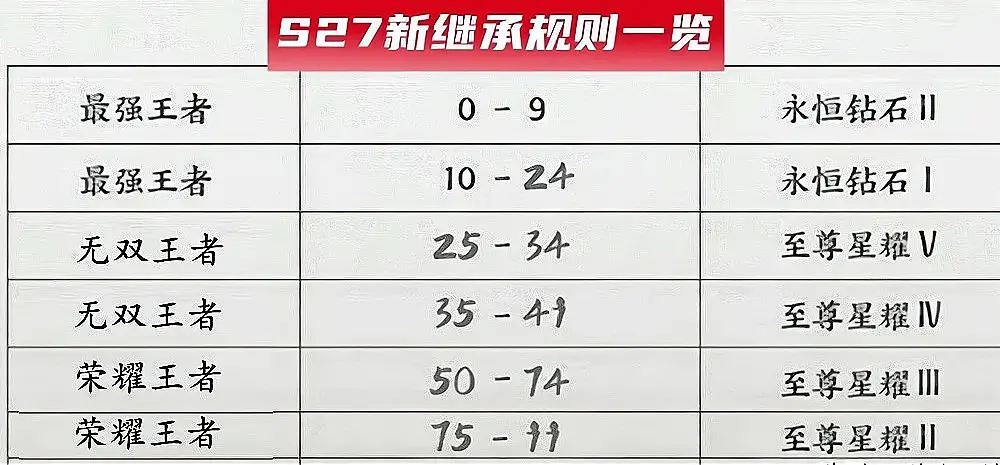 S27新继承规则一览

| 最强王者 | 0 - 9 | 永恒钻石 II |
|---|---|---|
| 最强王者 | 10 - 24 | 永恒钻石 I |
| 无双王者 | 25 - 34 | 至尊星耀 V |
| 无双王者 | 35 - 49 | 至尊星耀 IV |
| 荣耀王者 | 50 - 74 | 至尊星耀 III |
| 荣耀王者 | 75 - 99 | 至尊星耀 II |